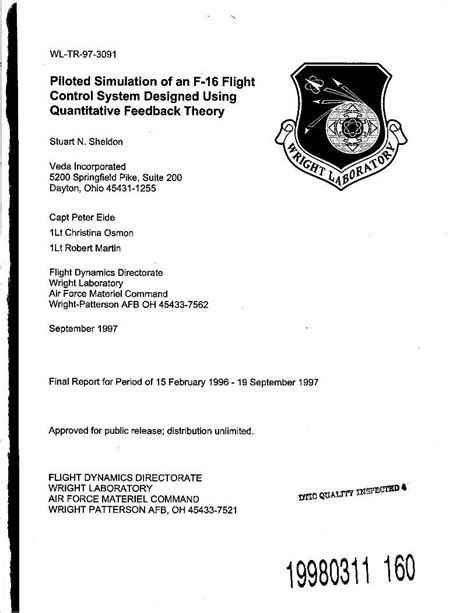 WL-TR-97-3091

Piloted Simulation of an F-16 Flight Control System Designed Using Quantitative Feedback Theory

WRIGHT LABORATORY

Stuart N. Sheldon

Veda Incorporated
5200 Springfield Pike, Suite 200
Dayton, Ohio 45431-1255

Capt Peter Eide

1Lt Christina Osmon

1Lt Robert Martin

Flight Dynamics Directorate
Wright Laboratory
Air Force Materiel Command
Wright-Patterson AFB OH 45433-7562

September 1997

Final Report for Period of 15 February 1996 - 19 September 1997

Approved for public release; distribution unlimited.

FLIGHT DYNAMICS DIRECTORATE
WRIGHT LABORATORY
AIR FORCE MATERIEL COMMAND
WRIGHT PATTERSON AFB, OH 45433-7521

DTIC QUALITY INSPECTED 4

19980311 160